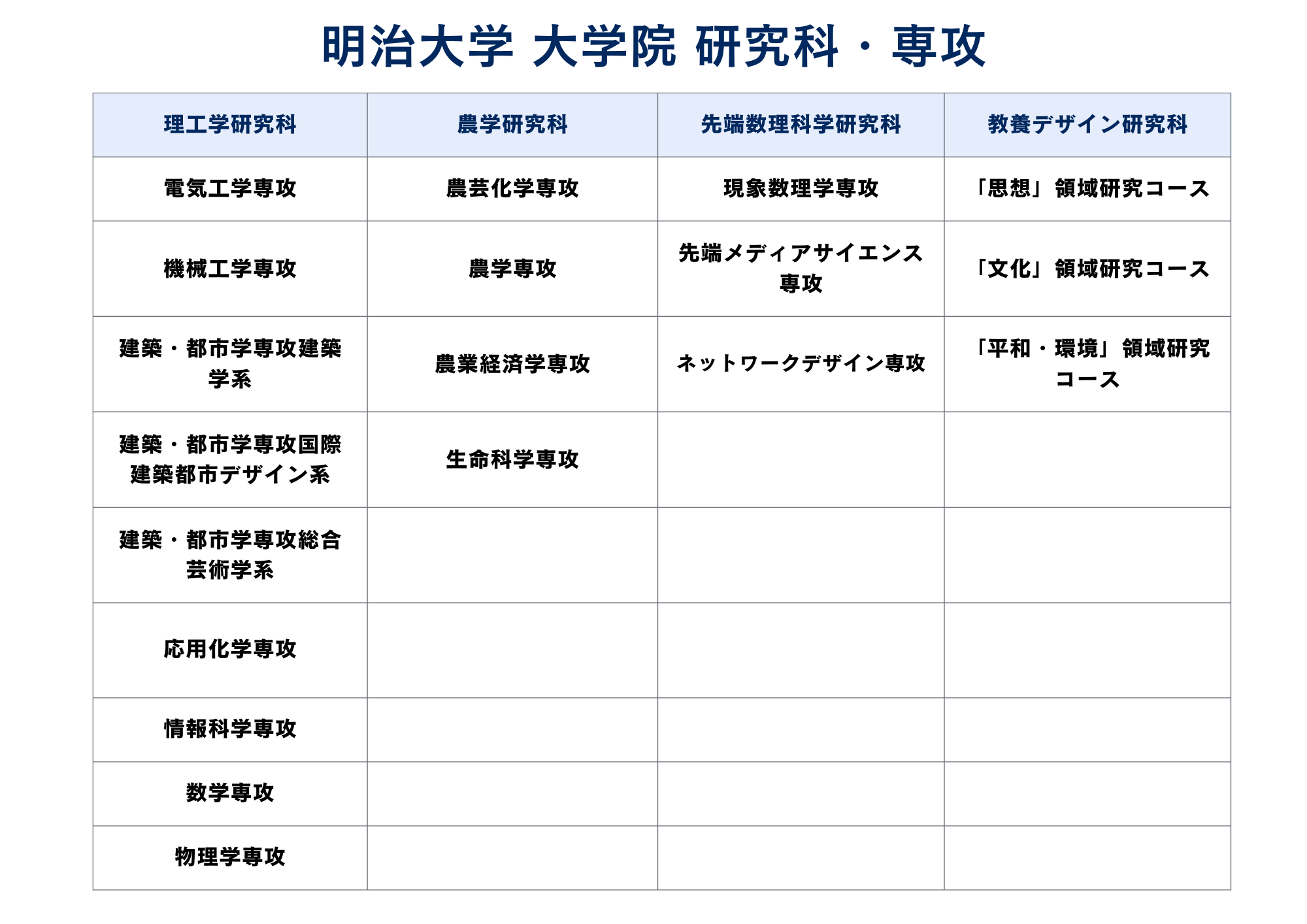 明治大学 大学院 研究科・専攻

| 理工学研究科 | 農学研究科 | 先端数理科学研究科 | 教養デザイン研究科 |
|---|---|---|---|
| 電気工学専攻 | 農芸化学専攻 | 現象数理学専攻 | 「思想」領域研究コース |
| 機械工学専攻 | 農学専攻 | 先端メディアサイエンス専攻 | 「文化」領域研究コース |
| 建築・都市学専攻建築学系 | 農業経済学専攻 | ネットワークデザイン専攻 | 「平和・環境」領域研究コース |
| 建築・都市学専攻国際建築都市デザイン系 | 生命科学専攻 | | |
| 建築・都市学専攻総合芸術学系 | | | |
| 応用化学専攻 | | | |
| 情報科学専攻 | | | |
| 数学専攻 | | | |
| 物理学専攻 | | | |